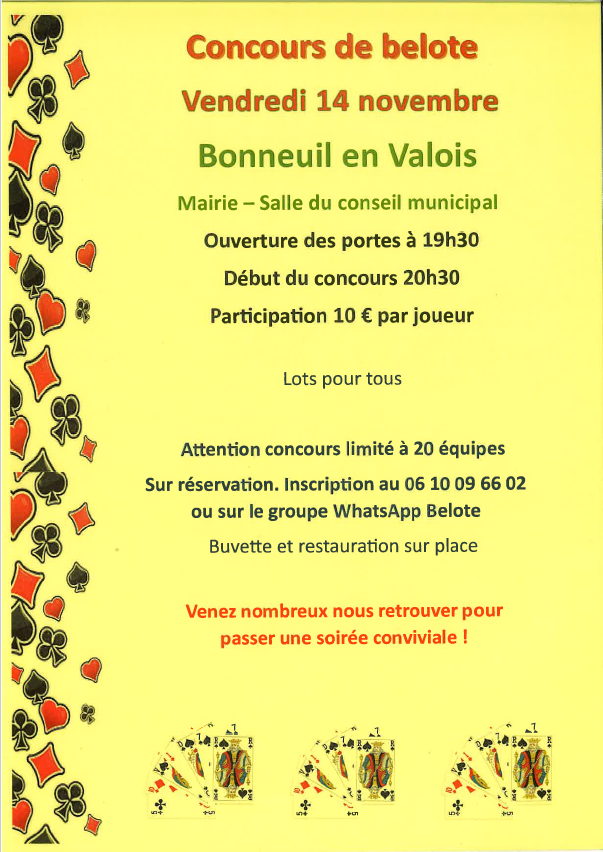 Concours de belote

Vendredi 14 novembre

Bonneuil en Valois

Mairie – Salle du conseil municipal

Ouverture des portes à 19h30

Début du concours 20h30

Participation 10 € par joueur

Lots pour tous

Attention concours limité à 20 équipes

Sur réservation. Inscription au 06 10 09 66 02 ou sur le groupe WhatsApp Belote

Buvette et restauration sur place

Venez nombreux nous retrouver pour passer une soirée conviviale !